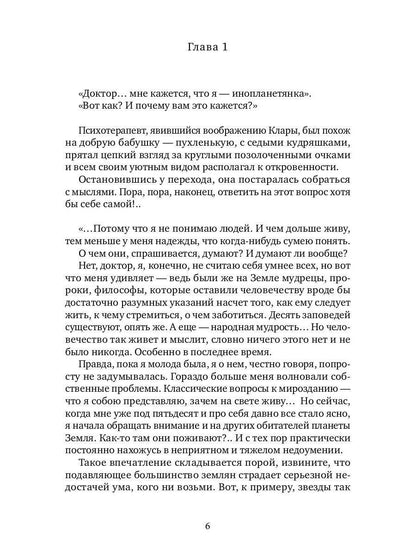 Глава 1

«Доктор… мне кажется, что я — инопланетянка».
«Вот как? И почему вам это кажется?»

Психотерапевт, явившийся воображению Клары, был похож на добрую бабушку — пухленькую, с седыми кудряшками, прятал цепкий взгляд за круглыми позолоченными очками и всем своим уютным видом располагал к откровенности.

Остановившись у перехода, она постаралась собраться с мыслями. Пора, пора, наконец, ответить на этот вопрос хотя бы себе самой!..

«…Потому что я не понимаю людей. И чем дольше живу, тем меньше у меня надежды, что когда-нибудь сумею понять.

О чем они, спрашивается, думают? И думают ли вообще?

Нет, доктор, я, конечно, не считаю себя умнее всех, но вот что меня удивляет — ведь были же на Земле мудрецы, пророки, философы, которые оставили человечеству вроде бы достаточно разумных указаний насчет того, как ему следует жить, к чему стремиться, о чем заботиться. Десять заповедей существуют, опять же. А еще — народная мудрость… Но человечество так живет и мыслит, словно ничего этого нет и не было никогда. Особенно в последнее время.

Правда, пока я молода была, я о нем, честно говоря, попросту не задумывалась. Гораздо больше меня волновали собственные проблемы. Классические вопросы к мирозданию — что я собою представляю, зачем на свете живу… Но сейчас, когда мне уже под пятьдесят и про себя давно все стало ясно, я начала обращать внимание и на других обитателей планеты Земля. Как-то там они поживают?.. И с тех пор практически постоянно нахожусь в неприятном и тяжелом недоумении.

Такое впечатление складывается порой, извините, что подавляющее большинство землян страдает серьезной недостачей ума, кого ни возьми. Вот, к примеру, звезды так

6